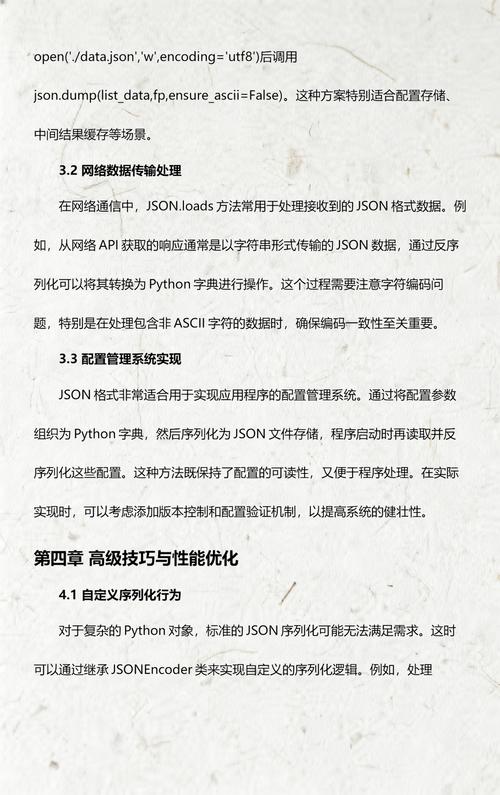 open('./data.json','w',encoding='utf8')后调用 json.dump(list_data,fp,ensure_ascii=False)。这种方案特别适合配置存储、中间结果缓存等场景。

3.2 网络数据传输处理

在网络通信中，JSON.loads 方法常用于处理接收到的 JSON 格式数据。例如，从网络 API 获取的响应通常是以字符串形式传输的 JSON 数据，通过反序列化可以将其转换为 Python 字典进行操作。这个过程需要注意字符编码问题，特别是在处理包含非 ASCII 字符的数据时，确保编码一致性至关重要。

3.3 配置管理系统实现

JSON 格式非常适合用于实现应用程序的配置管理系统。通过将配置参数组织为 Python 字典，然后序列化为 JSON 文件存储，程序启动时再读取并反序列化这些配置。这种方法既保持了配置的可读性，又便于程序处理。在实际实现时，可以考虑添加版本控制和配置验证机制，以提高系统的健壮性。

第四章 高级技巧与性能优化

4.1 自定义序列化行为

对于复杂的 Python 对象，标准的 JSON 序列化可能无法满足需求。这时可以通过继承 JSONEncoder 类来实现自定义的序列化逻辑。例如，处理